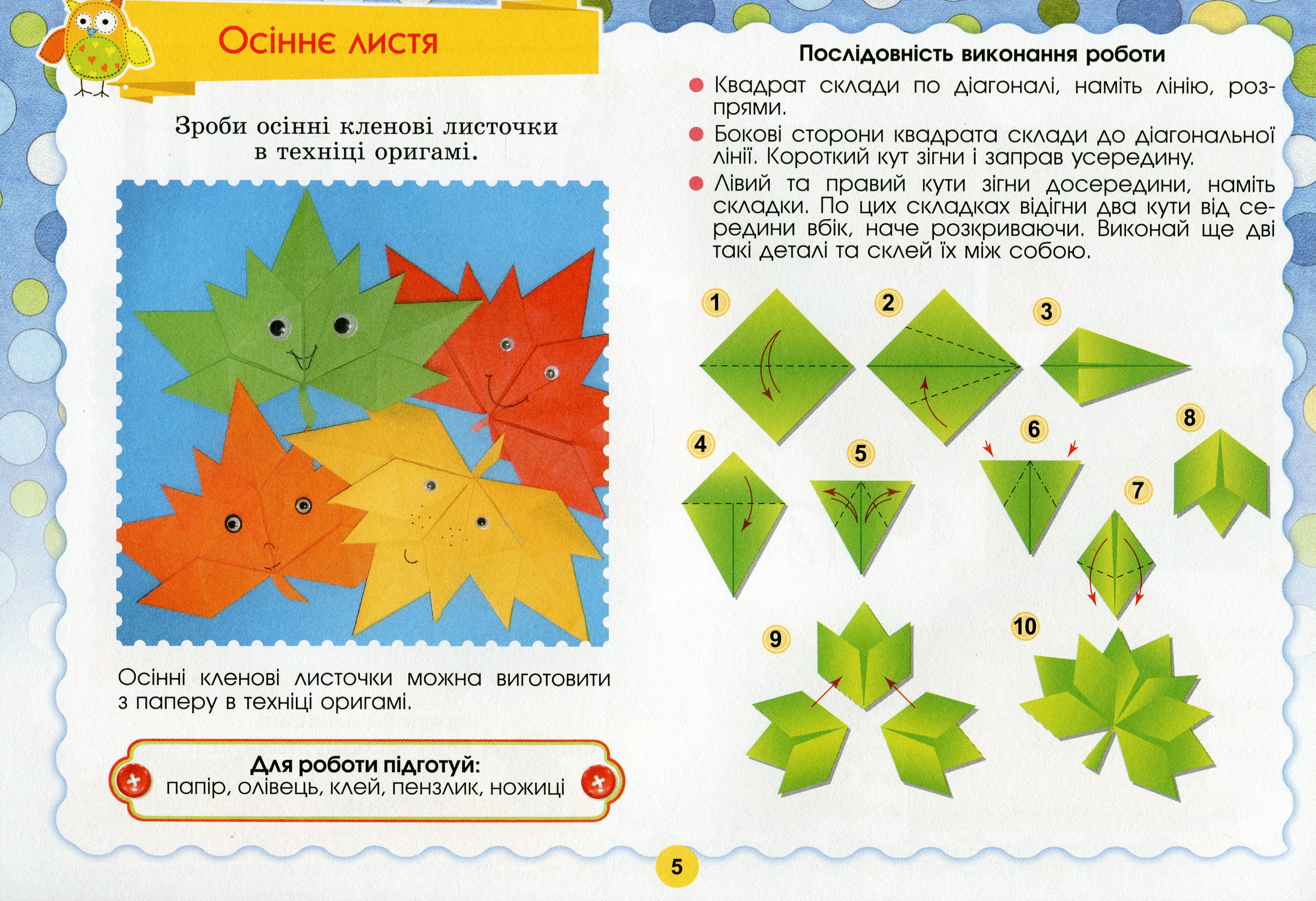 Осіннє листя

Зроби осінні кленові листочки в техніці оригамі.

Осінні кленові листочки можна виготовити з паперу в техніці оригамі.

Для роботи підготуй:
папір, олівець, клей, пензлик, ножиці

Послідовність виконання роботи

Квадрат склади по діагоналі, наміть лінію, розпрями.

Бокові сторони квадрата склади до діагональної лінії. Короткий кут зігни і заправ усередину.

Лівий та правий кути зігни досередини, наміть складки. По цих складках відігни два кути від середини вбік, наче розкриваючи. Виконай ще дві такі деталі та склей їх між собою.

1
2
3
4
5
6
7
8
9
10

5